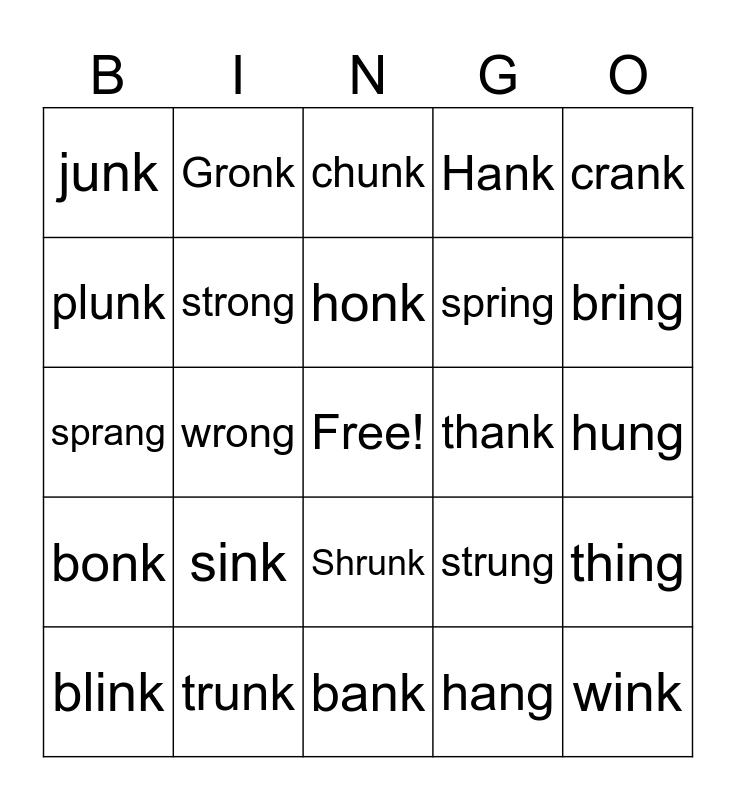 | B | I | N | G | O |
|---|---|---|---|---|
| junk | Gronk | chunk | Hank | crank |
| plunk | strong | honk | spring | bring |
| sprang | wrong | Free! | thank | hung |
| bonk | sink | Shrunk | strung | thing |
| blink | trunk | bank | hang | wink |